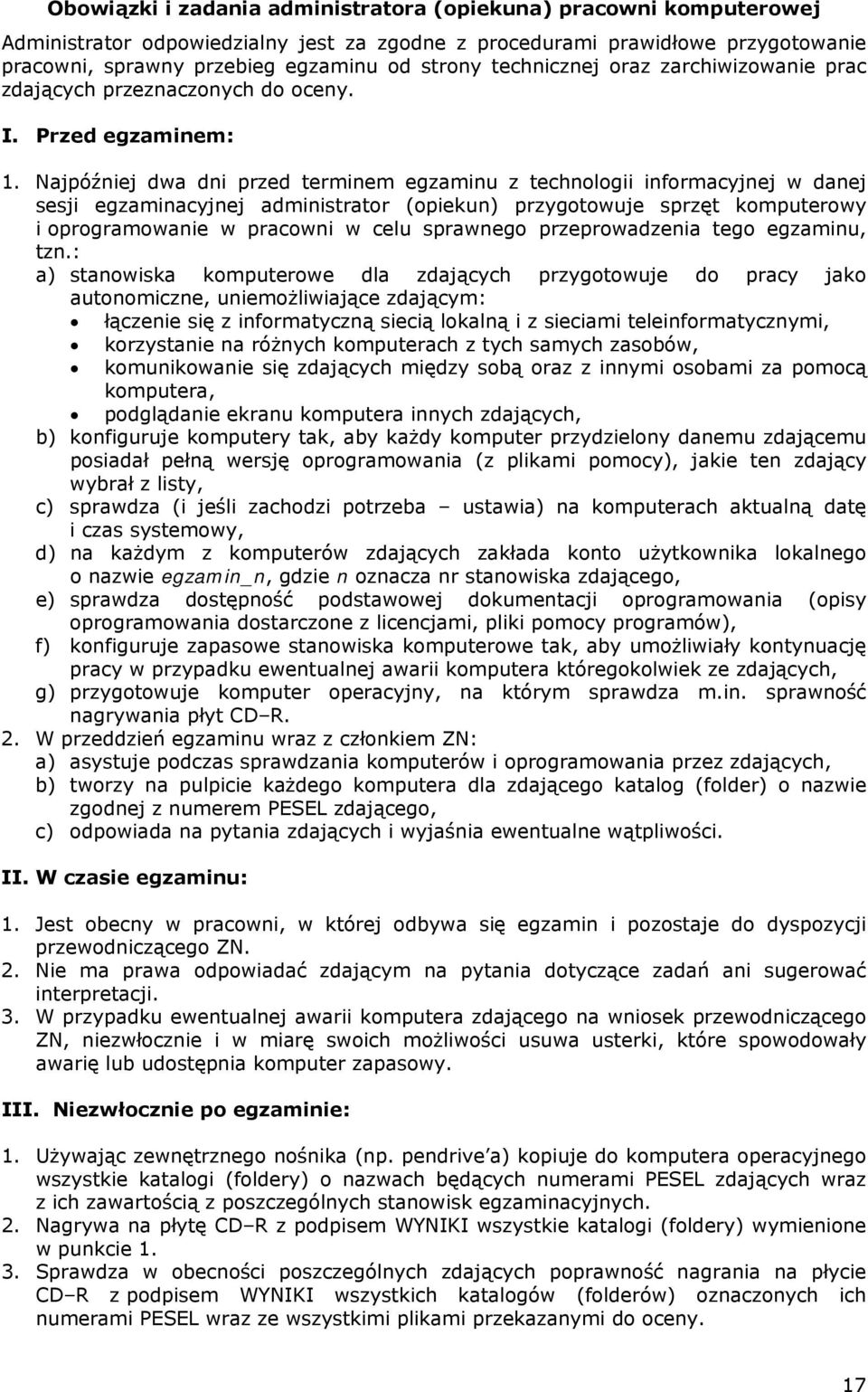 Obowiązki i zadania administratora (opiekuna) pracowni komputerowej

Administrator odpowiedzialny jest za zgodne z procedurami prawidłowe przygotowanie pracowni, sprawny przebieg egzaminu od strony technicznej oraz zarchiwizowanie prac zdających przeznaczonych do oceny.

I. Przed egzaminem:

1. Najpóźniej dwa dni przed terminem egzaminu z technologii informacyjnej w danej sesji egzaminacyjnej administrator (opiekun) przygotowuje sprzęt komputerowy i oprogramowanie w pracowni w celu sprawnego przeprowadzenia tego egzaminu, tzn.:
a) stanowiska komputerowe dla zdających przygotowuje do pracy jako autonomiczne, uniemożliwiające zdającym:
• łączenie się z informatyczną siecią lokalną i z sieciami teleinformatycznymi,
• korzystanie na różnych komputerach z tych samych zasobów,
• komunikowanie się zdających między sobą oraz z innymi osobami za pomocą komputera,
• podglądanie ekranu komputera innych zdających,
b) konfiguruje komputery tak, aby każdy komputer przydzielony danemu zdającemu posiadał pełną wersję oprogramowania (z plikami pomocy), jakie ten zdający wybrał z listy,
c) sprawdza (i jeśli zachodzi potrzeba – ustawia) na komputerach aktualną datę i czas systemowy,
d) na każdym z komputerów zdających zakłada konto użytkownika lokalnego o nazwie egzamin_n, gdzie n oznacza nr stanowiska zdającego,
e) sprawdza dostępność podstawowej dokumentacji oprogramowania (opisy oprogramowania dostarczone z licencjami, pliki pomocy programów),
f) konfiguruje zapasowe stanowiska komputerowe tak, aby umożliwiały kontynuację pracy w przypadku ewentualnej awarii komputera któregokolwiek ze zdających,
g) przygotowuje komputer operacyjny, na którym sprawdza m.in. sprawność nagrywania płyt CD–R.
2. W przeddzień egzaminu wraz z członkiem ZN:
a) asystuje podczas sprawdzania komputerów i oprogramowania przez zdających,
b) tworzy na pulpicie każdego komputera dla zdającego katalog (folder) o nazwie zgodnej z numerem PESEL zdającego,
c) odpowiada na pytania zdających i wyjaśnia ewentualne wątpliwości.

II. W czasie egzaminu:

1. Jest obecny w pracowni, w której odbywa się egzamin i pozostaje do dyspozycji przewodniczącego ZN.
2. Nie ma prawa odpowiadać zdającym na pytania dotyczące zadań ani sugerować interpretacji.
3. W przypadku ewentualnej awarii komputera zdającego na wniosek przewodniczącego ZN, niezwłocznie i w miarę swoich możliwości usuwa usterki, które spowodowały awarię lub udostępnia komputer zapasowy.

III. Niezwłocznie po egzaminie:

1. Używając zewnętrznego nośnika (np. pendrive'a) kopiuje do komputera operacyjnego wszystkie katalogi (foldery) o nazwach będących numerami PESEL zdających wraz z ich zawartością z poszczególnych stanowisk egzaminacyjnych.
2. Nagrywa na płytę CD–R z podpisem WYNIKI wszystkie katalogi (foldery) wymienione w punkcie 1.
3. Sprawdza w obecności poszczególnych zdających poprawność nagrania na płycie CD–R z podpisem WYNIKI wszystkich katalogów (folderów) oznaczonych ich numerami PESEL wraz ze wszystkimi plikami przekazanymi do oceny.

17